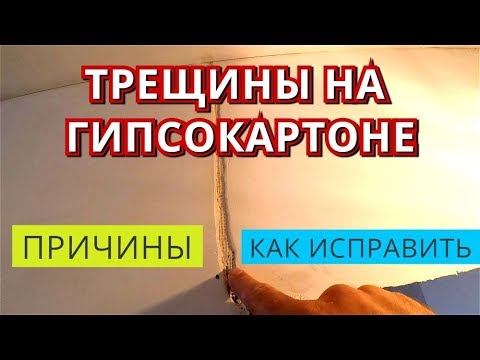 ТРЕЩИНЫ НА ГИПСОКАРТОНЕ

ПРИЧИНЫ

КАК ИСПРАВИТЬ